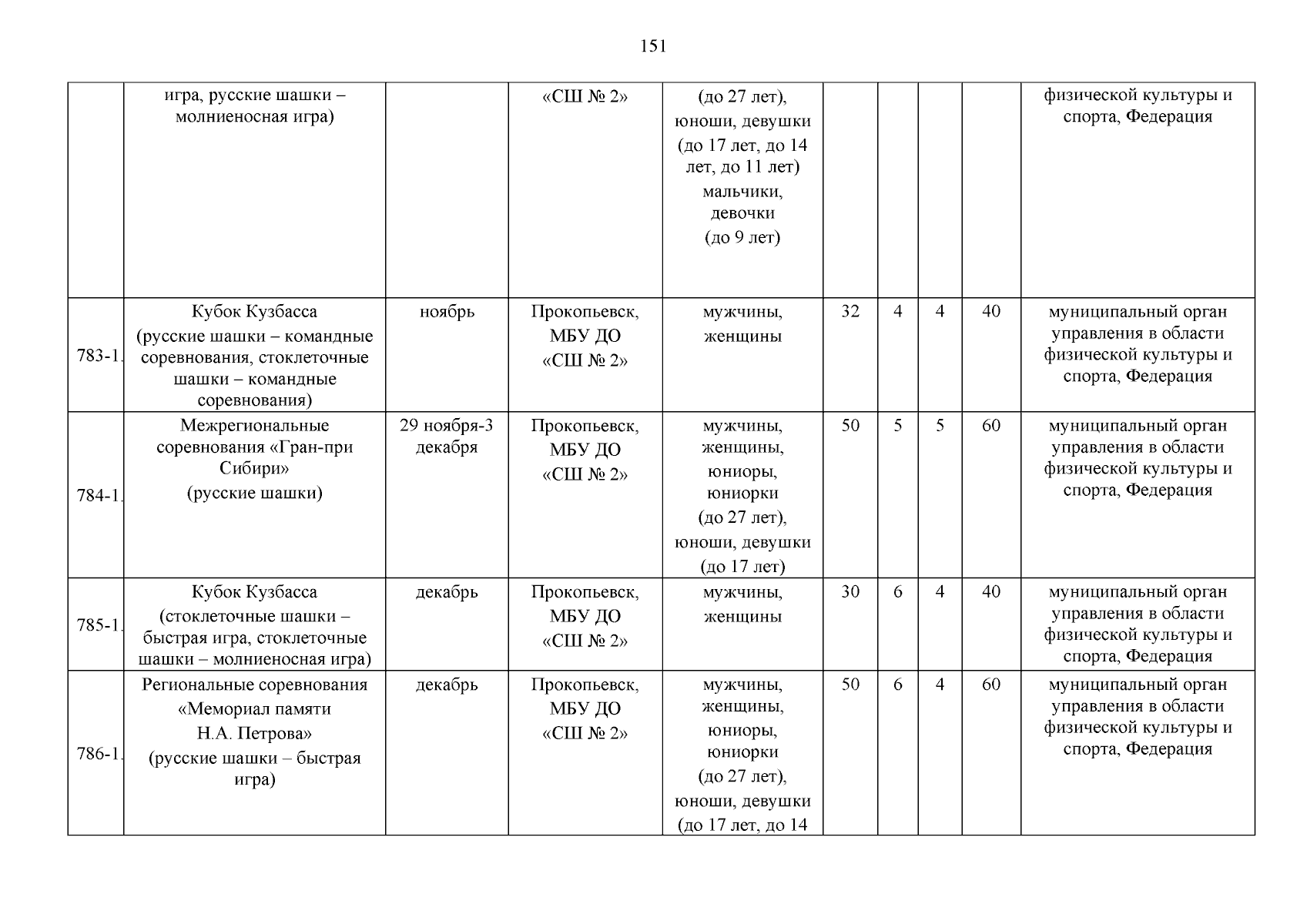 151

|  |  |  |  |  |  |  |  |  |  |
|---|---|---|---|---|---|---|---|---|---|
|  | игра, русские шашки – молниеносная игра) |  | «СШ № 2» | (до 27 лет), юноши, девушки (до 17 лет, до 14 лет, до 11 лет) мальчики, девочки (до 9 лет) |  |  |  |  | физической культуры и спорта, Федерация |
| 783-1. | Кубок Кузбасса (русские шашки – командные соревнования, стоклеточные шашки – командные соревнования) | ноябрь | Прокопьевск, МБУ ДО «СШ № 2» | мужчины, женщины | 32 | 4 | 4 | 40 | муниципальный орган управления в области физической культуры и спорта, Федерация |
| 784-1. | Межрегиональные соревнования «Гран-при Сибири» (русские шашки) | 29 ноября-3 декабря | Прокопьевск, МБУ ДО «СШ № 2» | мужчины, женщины, юниоры, юниорки (до 27 лет), юноши, девушки (до 17 лет) | 50 | 5 | 5 | 60 | муниципальный орган управления в области физической культуры и спорта, Федерация |
| 785-1. | Кубок Кузбасса (стоклеточные шашки – быстрая игра, стоклеточные шашки – молниеносная игра) | декабрь | Прокопьевск, МБУ ДО «СШ № 2» | мужчины, женщины | 30 | 6 | 4 | 40 | муниципальный орган управления в области физической культуры и спорта, Федерация |
| 786-1. | Региональные соревнования «Мемориал памяти Н.А. Петрова» (русские шашки – быстрая игра) | декабрь | Прокопьевск, МБУ ДО «СШ № 2» | мужчины, женщины, юниоры, юниорки (до 27 лет), юноши, девушки (до 17 лет, до 14 | 50 | 6 | 4 | 60 | муниципальный орган управления в области физической культуры и спорта, Федерация |